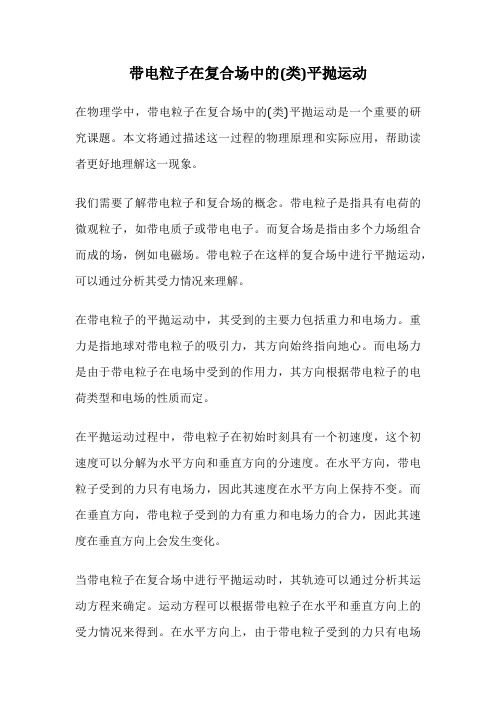 带电粒子在复合场中的(类)平抛运动

在物理学中，带电粒子在复合场中的(类)平抛运动是一个重要的研究课题。本文将通过描述这一过程的物理原理和实际应用，帮助读者更好地理解这一现象。

我们需要了解带电粒子和复合场的概念。带电粒子是指具有电荷的微观粒子，如带电质子或带电电子。而复合场是指由多个力场组合而成的场，例如电磁场。带电粒子在这样的复合场中进行平抛运动，可以通过分析其受力情况来理解。

在带电粒子的平抛运动中，其受到的主要力包括重力和电场力。重力是指地球对带电粒子的吸引力，其方向始终指向地心。而电场力是由于带电粒子在电场中受到的作用力，其方向根据带电粒子的电荷类型和电场的性质而定。

在平抛运动过程中，带电粒子在初始时刻具有一个初速度，这个初速度可以分解为水平方向和垂直方向的分速度。在水平方向，带电粒子受到的力只有电场力，因此其速度在水平方向上保持不变。而在垂直方向，带电粒子受到的力有重力和电场力的合力，因此其速度在垂直方向上会发生变化。

当带电粒子在复合场中进行平抛运动时，其轨迹可以通过分析其运动方程来确定。运动方程可以根据带电粒子在水平和垂直方向上的受力情况来得到。在水平方向上，由于带电粒子受到的力只有电场